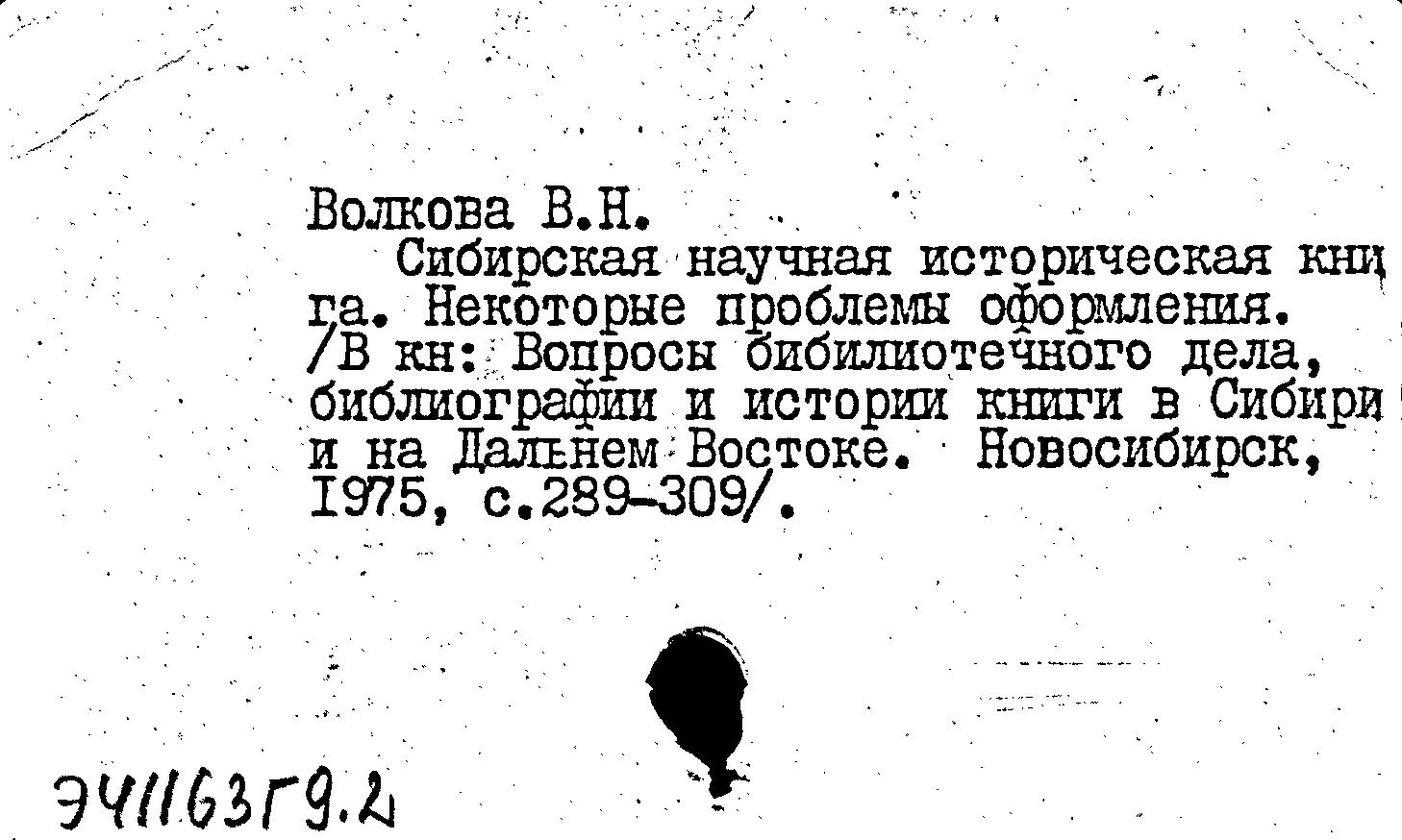 Волкова В.Н.
Сибирская научная историческая книга. Некоторые проблемы оформления. /В кн: Вопросы бибилиотечного дела, библиографии и истории книги в Сибири и на Дальнем Востоке. Новосибирск, 1975, с.289-309/.

Э41163Г9.2